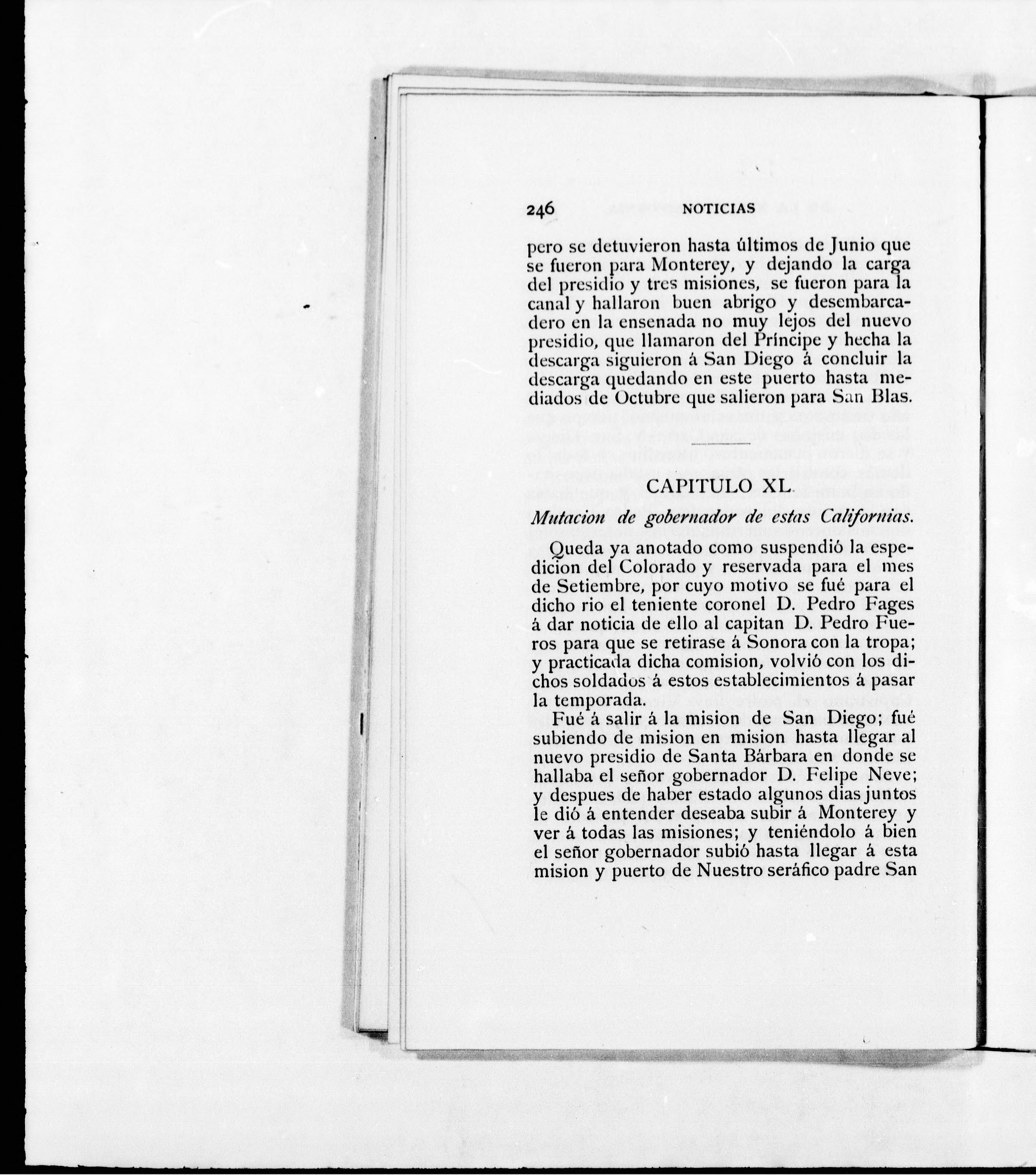 246 NOTICIAS

pero se detuvieron hasta últimos de Junio que se fueron para Monterey, y dejando la carga del presidio y tres misiones, se fueron para la canal y hallaron buen abrigo y desembarcadero en la ensenada no muy lejos del nuevo presidio, que llamaron del Príncipe y hecha la descarga siguieron á San Diego á concluir la descarga quedando en este puerto hasta mediados de Octubre que salieron para San Blas.

CAPITULO XL.

Mutacion de gobernador de estas Californias.

Queda ya anotado como suspendió la espedicion del Colorado y reservada para el mes de Setiembre, por cuyo motivo se fué para el dicho rio el teniente coronel D. Pedro Fages á dar noticia de ello al capitan D. Pedro Fueros para que se retirase á Sonora con la tropa; y practicada dicha comision, volvió con los dichos soldados á estos establecimientos á pasar la temporada.

Fué á salir á la mision de San Diego; fué subiendo de mision en mision hasta llegar al nuevo presidio de Santa Bárbara en donde se hallaba el señor gobernador D. Felipe Neve; y despues de haber estado algunos dias juntos le dió á entender deseaba subir á Monterey y ver á todas las misiones; y teniéndolo á bien el señor gobernador subió hasta llegar á esta mision y puerto de Nuestro seráfico padre San